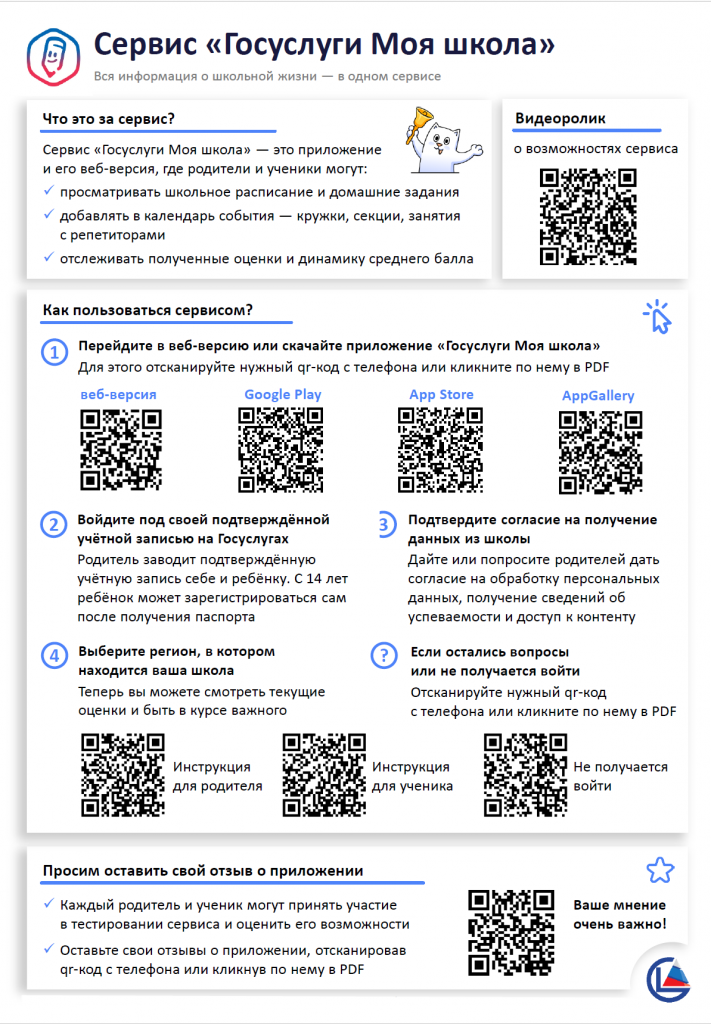 Сервис «Госуслуги Моя школа»
Вся информация о школьной жизни — в одном сервисе

Что это за сервис?

Сервис «Госуслуги Моя школа» — это приложение и его веб-версия, где родители и ученики могут:
✓ просматривать школьное расписание и домашние задания
✓ добавлять в календарь события — кружки, секции, занятия с репетиторами
✓ отслеживать полученные оценки и динамику среднего балла

Видеоролик
о возможностях сервиса

Как пользоваться сервисом?

1 Перейдите в веб-версию или скачайте приложение «Госуслуги Моя школа»
Для этого отсканируйте нужный qr-код с телефона или кликните по нему в PDF

веб-версия
Google Play
App Store
AppGallery

2 Войдите под своей подтверждённой учётной записью на Госуслугах
Родитель заводит подтверждённую учётную запись себе и ребёнку. С 14 лет ребёнок может зарегистрироваться сам после получения паспорта

3 Подтвердите согласие на получение данных из школы
Дайте или попросите родителей дать согласие на обработку персональных данных, получение сведений об успеваемости и доступ к контенту

4 Выберите регион, в котором находится ваша школа
Теперь вы можете смотреть текущие оценки и быть в курсе важного

? Если остались вопросы или не получается войти
Отсканируйте нужный qr-код с телефона или кликните по нему в PDF

Инструкция для родителя
Инструкция для ученика
Не получается войти

Просим оставить свой отзыв о приложении

✓ Каждый родитель и ученик могут принять участие в тестировании сервиса и оценить его возможности
✓ Оставьте свои отзывы о приложении, отсканировав qr-код с телефона или кликнув по нему в PDF

Ваше мнение очень важно!